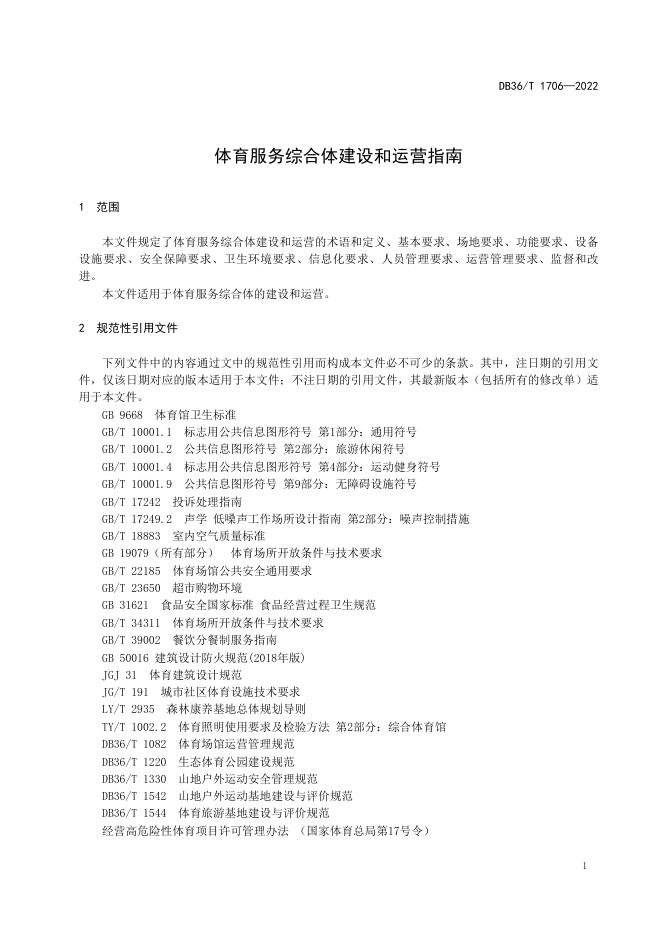 DB36/T 1706—2022

体育服务综合体建设和运营指南

1 范围

本文件规定了体育服务综合体建设和运营的术语和定义、基本要求、场地要求、功能要求、设备设施要求、安全保障要求、卫生环境要求、信息化要求、人员管理要求、运营管理要求、监督和改进。

本文件适用于体育服务综合体的建设和运营。

2 规范性引用文件

下列文件中的内容通过文中的规范性引用而构成本文件必不可少的条款。其中，注日期的引用文件，仅该日期对应的版本适用于本文件；不注日期的引用文件，其最新版本（包括所有的修改单）适用于本文件。

GB 9668 体育馆卫生标准
GB/T 10001.1 标志用公共信息图形符号 第1部分：通用符号
GB/T 10001.2 公共信息图形符号 第2部分：旅游休闲符号
GB/T 10001.4 标志用公共信息图形符号 第4部分：运动健身符号
GB/T 10001.9 公共信息图形符号 第9部分：无障碍设施符号
GB/T 17242 投诉处理指南
GB/T 17249.2 声学 低噪声工作场所设计指南 第2部分：噪声控制措施
GB/T 18883 室内空气质量标准
GB 19079（所有部分） 体育场所开放条件与技术要求
GB/T 22185 体育场馆公共安全通用要求
GB/T 23650 超市购物环境
GB 31621 食品安全国家标准 食品经营过程卫生规范
GB/T 34311 体育场所开放条件与技术要求
GB/T 39002 餐饮分餐制服务指南
GB 50016 建筑设计防火规范(2018年版)
JGJ 31 体育建筑设计规范
JG/T 191 城市社区体育设施技术要求
LY/T 2935 森林康养基地总体规划导则
TY/T 1002.2 体育照明使用要求及检验方法 第2部分：综合体育馆
DB36/T 1082 体育场馆运营管理规范
DB36/T 1220 生态体育公园建设规范
DB36/T 1330 山地户外运动安全管理规范
DB36/T 1542 山地户外运动基地建设与评价规范
DB36/T 1544 体育旅游基地建设与评价规范
经营高危险性体育项目许可管理办法 （国家体育总局第17号令）

1